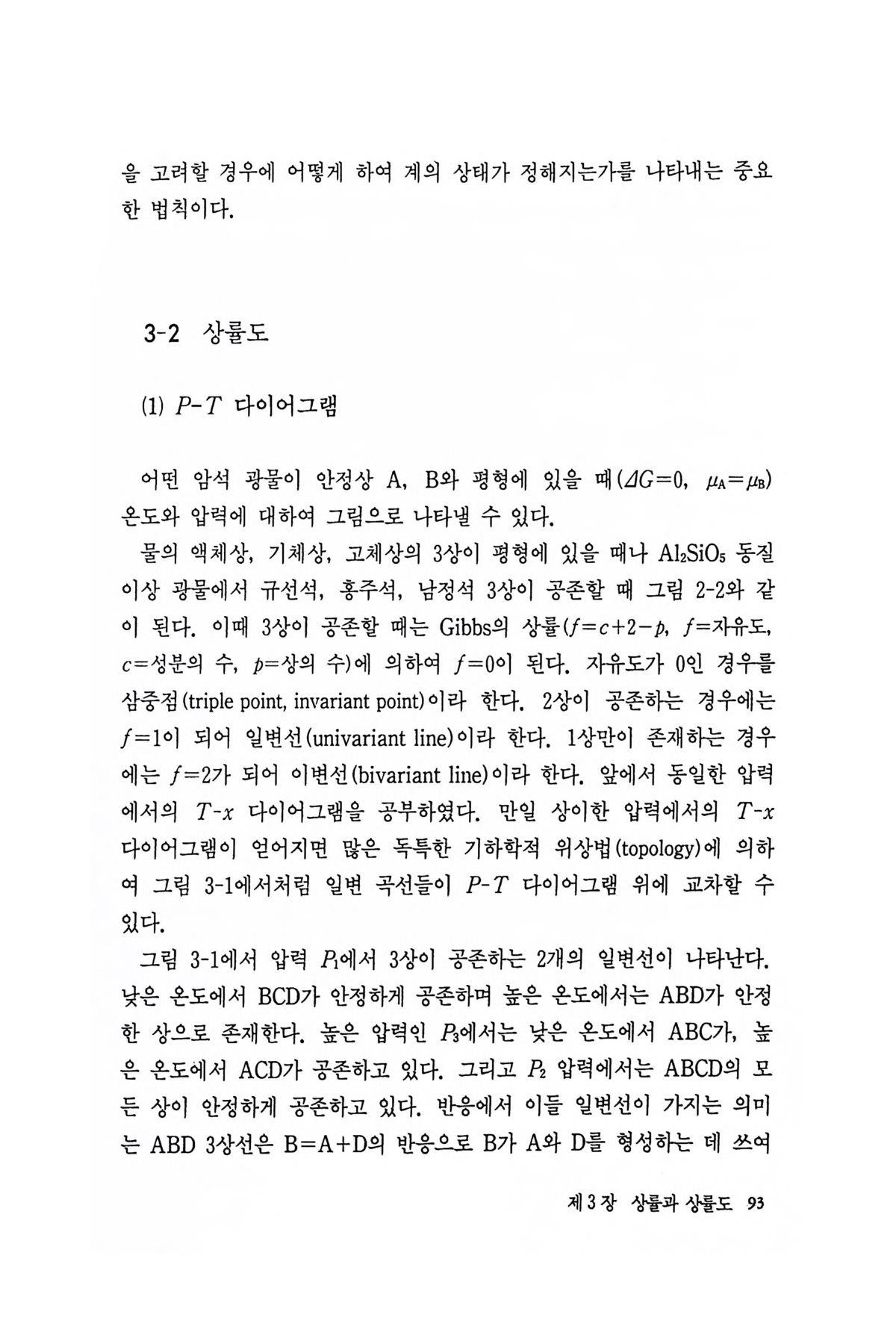 을 고려할 경우에 어떻게 하여 계의 상태가 정해지는가를 나타내는 중요한 법칙이다.

3-2 상률도

(1) $P$-$T$ 다이어그램

어떤 암석 광물이 안정상 A, B와 평형에 있을 때($\Delta G=0$, $\mu_A=\mu_B$) 온도와 압력에 대하여 그림으로 나타낼 수 있다.

물의 액체상, 기체상, 고체상의 3상이 평형에 있을 때나 $Al_2SiO_5$ 동질이상 광물에서 규선석, 홍주석, 남정석 3상이 공존할 때 그림 2-2와 같이 된다. 이때 3상이 공존할 때는 Gibbs의 상률($f=c+2-p$, $f$=자유도, $c$=성분의 수, $p$=상의 수)에 의하여 $f=0$이 된다. 자유도가 0인 경우를 삼중점(triple point, invariant point)이라 한다. 2상이 공존하는 경우에는 $f=1$이 되어 일변선(univariant line)이라 한다. 1상만이 존재하는 경우에는 $f=2$가 되어 이변선(bivariant line)이라 한다. 앞에서 동일한 압력에서의 $T$-$x$ 다이어그램을 공부하였다. 만일 상이한 압력에서의 $T$-$x$ 다이어그램이 얻어지면 많은 독특한 기하학적 위상법(topology)에 의하여 그림 3-1에서처럼 일변 곡선들이 $P$-$T$ 다이어그램 위에 교차할 수 있다.

그림 3-1에서 압력 $P_1$에서 3상이 공존하는 2개의 일변선이 나타난다. 낮은 온도에서 BCD가 안정하게 공존하며 높은 온도에서는 ABD가 안정한 상으로 존재한다. 높은 압력인 $P_3$에서는 낮은 온도에서 ABC가, 높은 온도에서 ACD가 공존하고 있다. 그리고 $P_2$ 압력에서는 ABCD의 모든 상이 안정하게 공존하고 있다. 반응에서 이들 일변선이 가지는 의미는 ABD 3상선은 B=A+D의 반응으로 B가 A와 D를 형성하는 데 쓰여

제 3 장 상률과 상률도 93